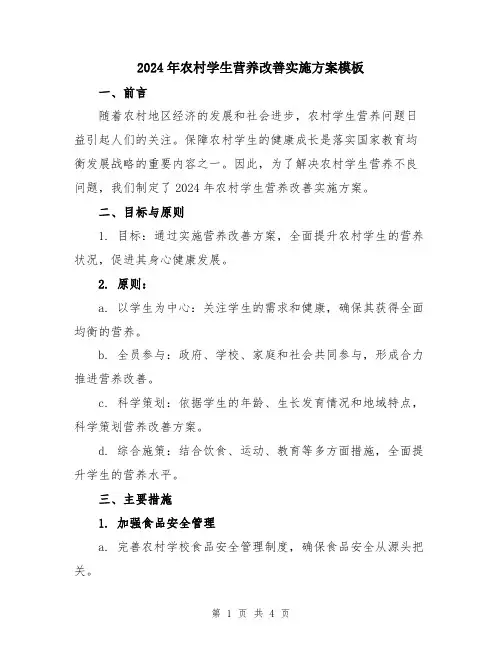 2024年农村学生营养改善实施方案模板

一、前言

随着农村地区经济的发展和社会进步，农村学生营养问题日益引起人们的关注。保障农村学生的健康成长是落实国家教育均衡发展战略的重要内容之一。因此，为了解决农村学生营养不良问题，我们制定了2024年农村学生营养改善实施方案。

二、目标与原则

1. 目标：通过实施营养改善方案，全面提升农村学生的营养状况，促进其身心健康发展。

2. 原则：

a. 以学生为中心：关注学生的需求和健康，确保其获得全面均衡的营养。

b. 全员参与：政府、学校、家庭和社会共同参与，形成合力推进营养改善。

c. 科学策划：依据学生的年龄、生长发育情况和地域特点，科学策划营养改善方案。

d. 综合施策：结合饮食、运动、教育等多方面措施，全面提升学生的营养水平。

三、主要措施

1. 加强食品安全管理

a. 完善农村学校食品安全管理制度，确保食品安全从源头把关。

第 1 页 共 4 页